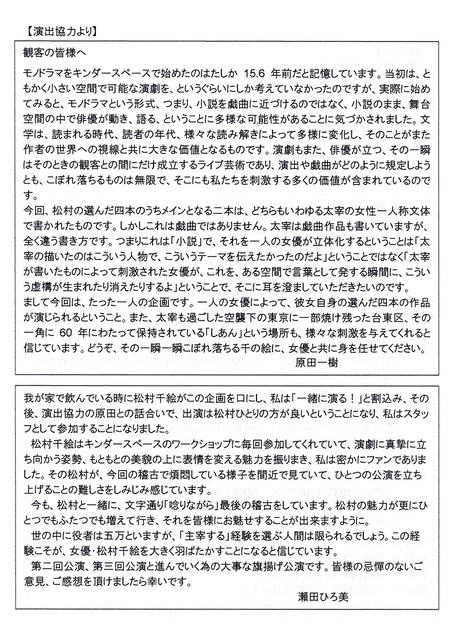 【演出協力より】

観客の皆様へ

モノドラマをキンダースペースで始めたのはたしか 15.6 年前だと記憶しています。当初は、ともかく小さい空間で可能な演劇を、というぐらいにしか考えていなかったのですが、実際に始めてみると、モノドラマという形式、つまり、小説を戯曲に近づけるのではなく、小説のまま、舞台空間の中で俳優が動き、語る、ということに多様な可能性があることに気づかされました。文学は、読まれる時代、読者の年代、様々な読み解きによって多様に変化し、そのことがまた作者の世界への視線と共に大きな価値となるものです。演劇もまた、俳優が立つ、その一瞬はそのときの観客との間にだけ成立するライブ芸術であり、演出や戯曲がどのように規定しようとも、こぼれ落ちるものは無限で、そこにも私たちを刺激する多くの価値が含まれているのです。
今回、松村の選んだ四本のうちメインとなる二本は、どちらもいわゆる太宰の女性一人称文体で書かれたものです。しかしこれは戯曲ではありません。太宰は戯曲作品も書いていますが、全く違う書き方です。つまりこれは「小説」で、それを一人の女優が立体化するということは「太宰の描いたのはこういう人物で、こういうテーマを伝えたかったのだよ」ということではなく「太宰が書いたものによって刺激された女優が、これを、ある空間で言葉として発する瞬間に、こういう虚構が生まれたり消えたりするよ」ということで、そこに耳を澄ましていただきたいのです。
まして今回は、たった一人の企画です。一人の女優によって、彼女自身の選んだ四本の作品が演じられるということ。また、太宰も過ごした空襲下の東京に一部焼け残った台東区、その一角に 60 年にわたって保持されている「しあん」という場所も、様々な刺激を与えてくれると信じています。どうぞ、その一瞬一瞬こぼれ落ちる千の絵に、女優と共に身を任せてください。
原田一樹

我が家で飲んでいる時に松村千絵がこの企画を口にし、私は「一緒に演る！」と割込み、その後、演出協力の原田との話合いで、出演は松村ひとりの方が良いということになり、私はスタッフとして参加することになりました。
松村千絵はキンダースペースのワークショップに毎回参加してくれていて、演劇に真摯に立ち向かう姿勢、もともとの美貌の上に表情を変える魅力を振りまき、私は密かにファンでありました。その松村が、今回の稽古で煩悶している様子を間近で見ていて、ひとつの公演を立ち上げることの難しさをしみじみ感じています。
今も、松村と一緒に、文字通り「唸りながら」最後の稽古をしています。松村の魅力が更にひとつでもふたつでも増えて行き、それを皆様にお魅せすることが出来ますように。
世の中に役者は五万といますが、「主宰する」経験を選ぶ人間は限られるでしょう。この経験こそが、女優・松村千絵を大きく羽ばたかすことになると信じています。
第二回公演、第三回公演と進んでいく為の大事な旗揚げ公演です。皆様の忌憚のないご意見、ご感想を頂けましたら幸いです。
瀬田ひろ美